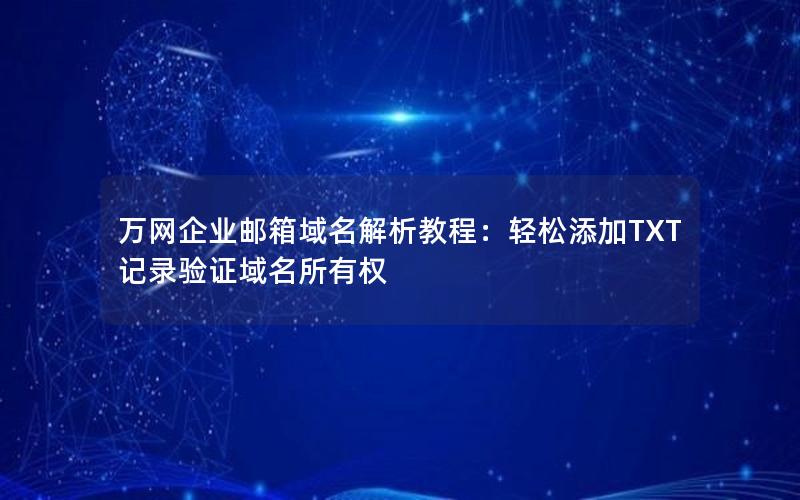 万网企业邮箱域名解析教程：轻松添加TXT记录验证域名所有权